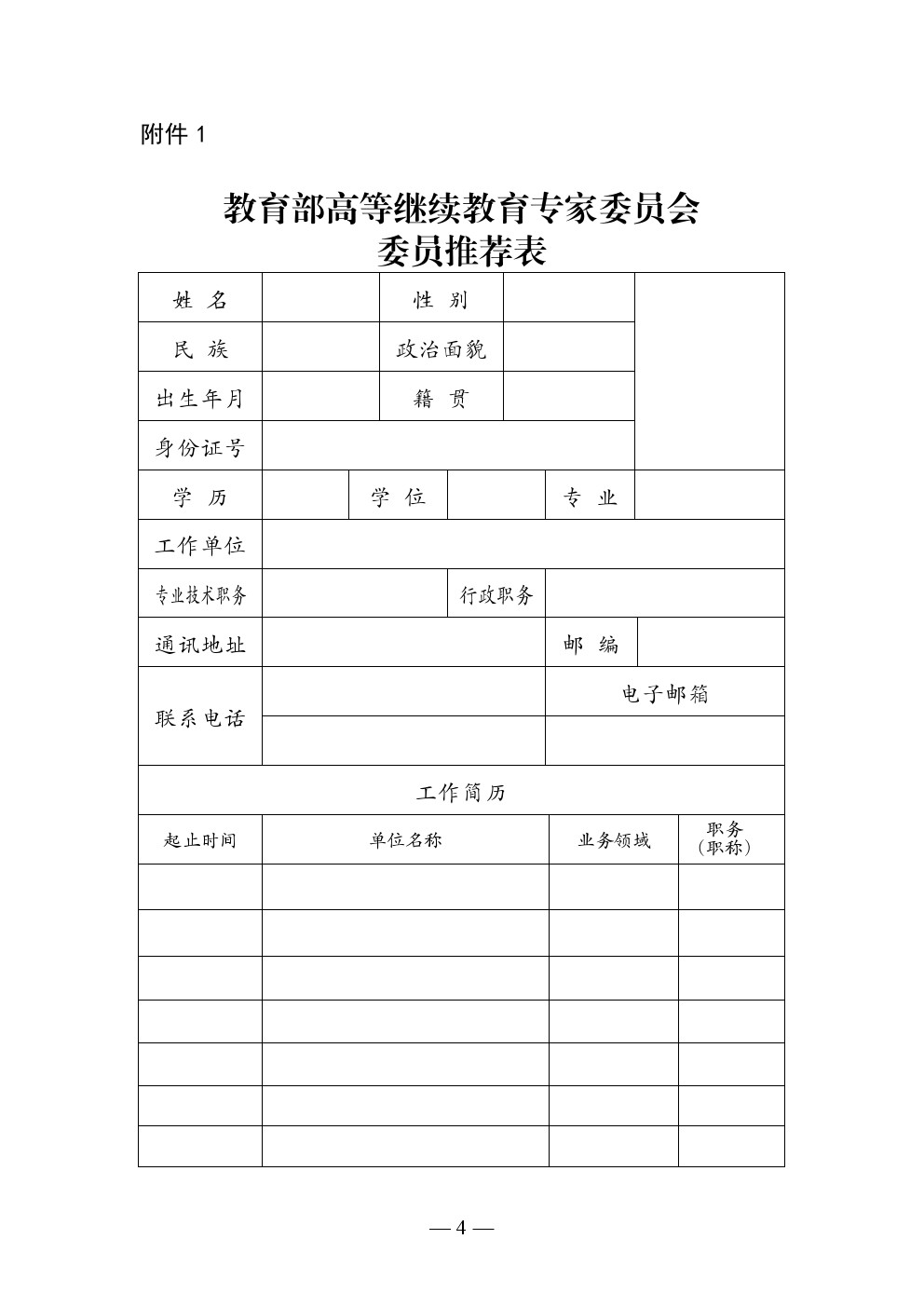 附件 1

教育部高等继续教育专家委员会
委员推荐表

| 姓 名 | | 性 别 | | |
|---|---|---|---|---|
| 民 族 | | 政治面貌 | | |
| 出生年月 | | 籍 贯 | | |
| 身份证号 | | | | |

| 学 历 | | 学 位 | | 专 业 | |
|---|---|---|---|---|---|
| 工作单位 | | | | | |
| 专业技术职务 | | | 行政职务 | | |
| 通讯地址 | | | | 邮 编 | |
| 联系电话 | | | | 电子邮箱 | |
| | | | | | |

工作简历

| 起止时间 | 单位名称 | 业务领域 | 职务（职称） |
|---|---|---|---|
| | | | |
| | | | |
| | | | |
| | | | |
| | | | |
| | | | |
| | | | |

— 4 —